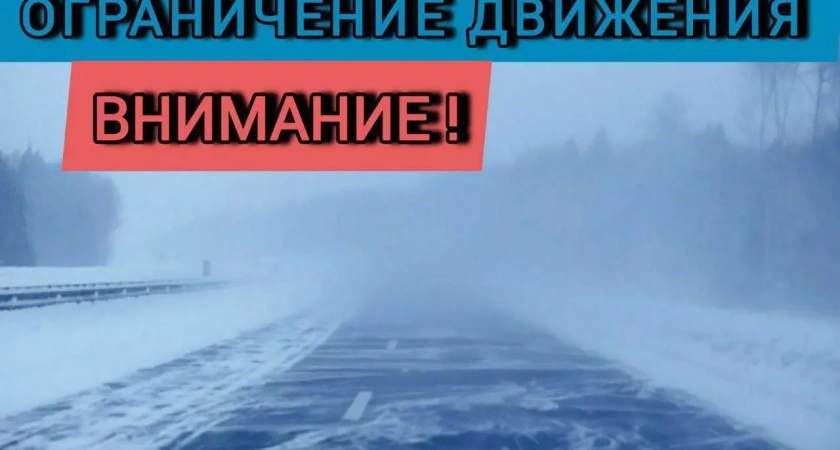 ОГРАНИЧЕНИЕ ДВИЖЕНИЯ

ВНИМАНИЕ !